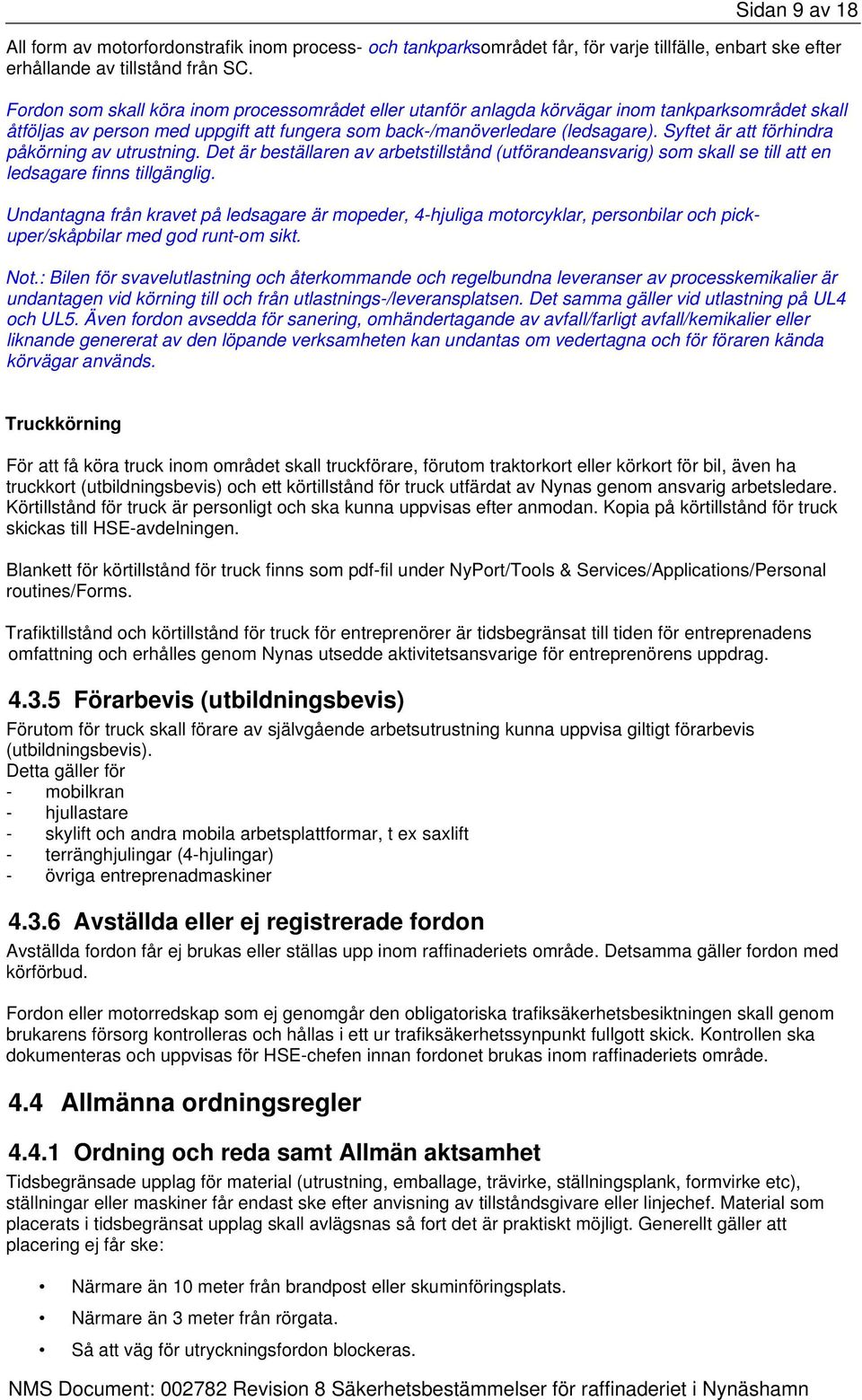 Sidan 9 av 18

All form av motorfordonstrafik inom process- och tankparksområdet får, för varje tillfälle, enbart ske efter erhållande av tillstånd från SC.

Fordon som skall köra inom processområdet eller utanför anlagda körvägar inom tankparksområdet skall åtföljas av person med uppgift att fungera som back-/manöverledare (ledsagare). Syftet är att förhindra påkörning av utrustning. Det är beställaren av arbetstillstånd (utförandeansvarig) som skall se till att en ledsagare finns tillgänglig.

Undantagna från kravet på ledsagare är mopeder, 4-hjuliga motorcyklar, personbilar och pick-uper/skåpbilar med god runt-om sikt.

Not.: Bilen för svavelutlastning och återkommande och regelbundna leveranser av processkemikalier är undantagen vid körning till och från utlastnings-/leveransplatsen. Det samma gäller vid utlastning på UL4 och UL5. Även fordon avsedda för sanering, omhändertagande av avfall/farligt avfall/kemikalier eller liknande genererat av den löpande verksamheten kan undantas om vedertagna och för föraren kända körvägar används.

Truckkörning

För att få köra truck inom området skall truckförare, förutom traktorkort eller körkort för bil, även ha truckkort (utbildningsbevis) och ett körtillstånd för truck utfärdat av Nynas genom ansvarig arbetsledare. Körtillstånd för truck är personligt och ska kunna uppvisas efter anmodan. Kopia på körtillstånd för truck skickas till HSE-avdelningen.

Blankett för körtillstånd för truck finns som pdf-fil under NyPort/Tools & Services/Applications/Personal routines/Forms.

Trafiktillstånd och körtillstånd för truck för entreprenörer är tidsbegränsat till tiden för entreprenadens omfattning och erhålles genom Nynas utsedde aktivitetsansvarige för entreprenörens uppdrag.

4.3.5 Förarbevis (utbildningsbevis)

Förutom för truck skall förare av självgående arbetsutrustning kunna uppvisa giltigt förarbevis (utbildningsbevis).
Detta gäller för
- mobilkran
- hjullastare
- skylift och andra mobila arbetsplattformar, t ex saxlift
- terränghjulingar (4-hjulingar)
- övriga entreprenadmaskiner

4.3.6 Avställda eller ej registrerade fordon

Avställda fordon får ej brukas eller ställas upp inom raffinaderiets område. Detsamma gäller fordon med körförbud.

Fordon eller motorredskap som ej genomgår den obligatoriska trafiksäkerhetsbesiktningen skall genom brukarens försorg kontrolleras och hållas i ett ur trafiksäkerhetssynpunkt fullgott skick. Kontrollen ska dokumenteras och uppvisas för HSE-chefen innan fordonet brukas inom raffinaderiets område.

4.4 Allmänna ordningsregler

4.4.1 Ordning och reda samt Allmän aktsamhet

Tidsbegränsade upplag för material (utrustning, emballage, trävirke, ställningsplank, formvirke etc), ställningar eller maskiner får endast ske efter anvisning av tillståndsgivare eller linjechef. Material som placerats i tidsbegränsat upplag skall avlägsnas så fort det är praktiskt möjligt. Generellt gäller att placering ej får ske:

• Närmare än 10 meter från brandpost eller skuminföringsplats.
• Närmare än 3 meter från rörgata.
• Så att väg för utryckningsfordon blockeras.

NMS Document: 002782 Revision 8 Säkerhetsbestämmelser för raffinaderiet i Nynäshamn